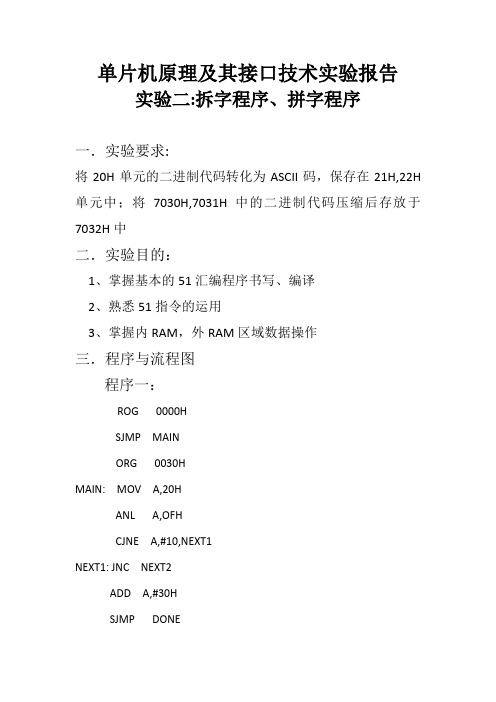 单片机原理及其接口技术实验报告
实验二:拆字程序、拼字程序

一．实验要求:
将 20H 单元的二进制代码转化为 ASCII 码，保存在 21H,22H 单元中；将 7030H,7031H 中的二进制代码压缩后存放于 7032H 中

二．实验目的:
1、掌握基本的 51 汇编程序书写、编译
2、熟悉 51 指令的运用
3、掌握内 RAM，外 RAM 区域数据操作

三．程序与流程图
程序一:
ROG 0000H
SJMP MAIN
ORG 0030H
MAIN: MOV A,20H
ANL A,OFH
CJNE A,#10,NEXT1
NEXT1: JNC NEXT2
ADD A,#30H
SJMP DONE